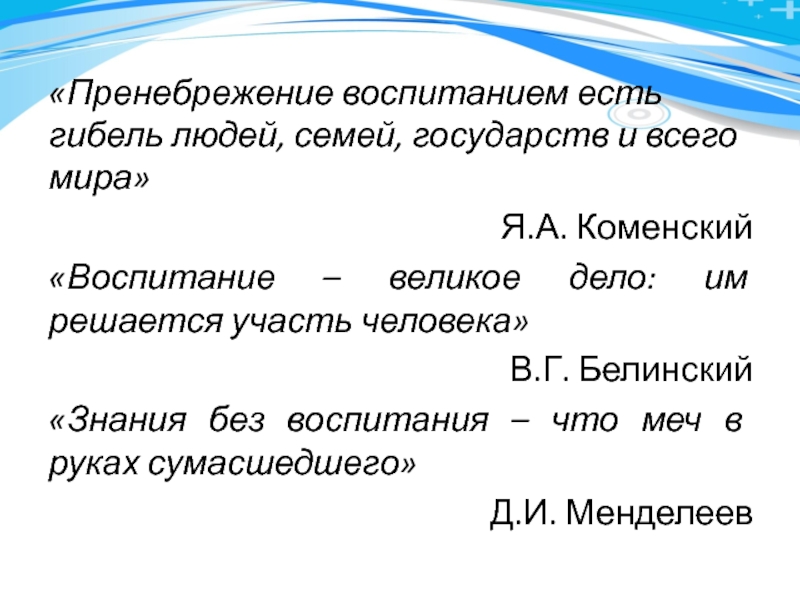 «Пренебрежение воспитанием есть гибель людей, семей, государств и всего мира»

Я.А. Коменский

«Воспитание – великое дело: им решается участь человека»

В.Г. Белинский

«Знания без воспитания – что меч в руках сумасшедшего»

Д.И. Менделеев